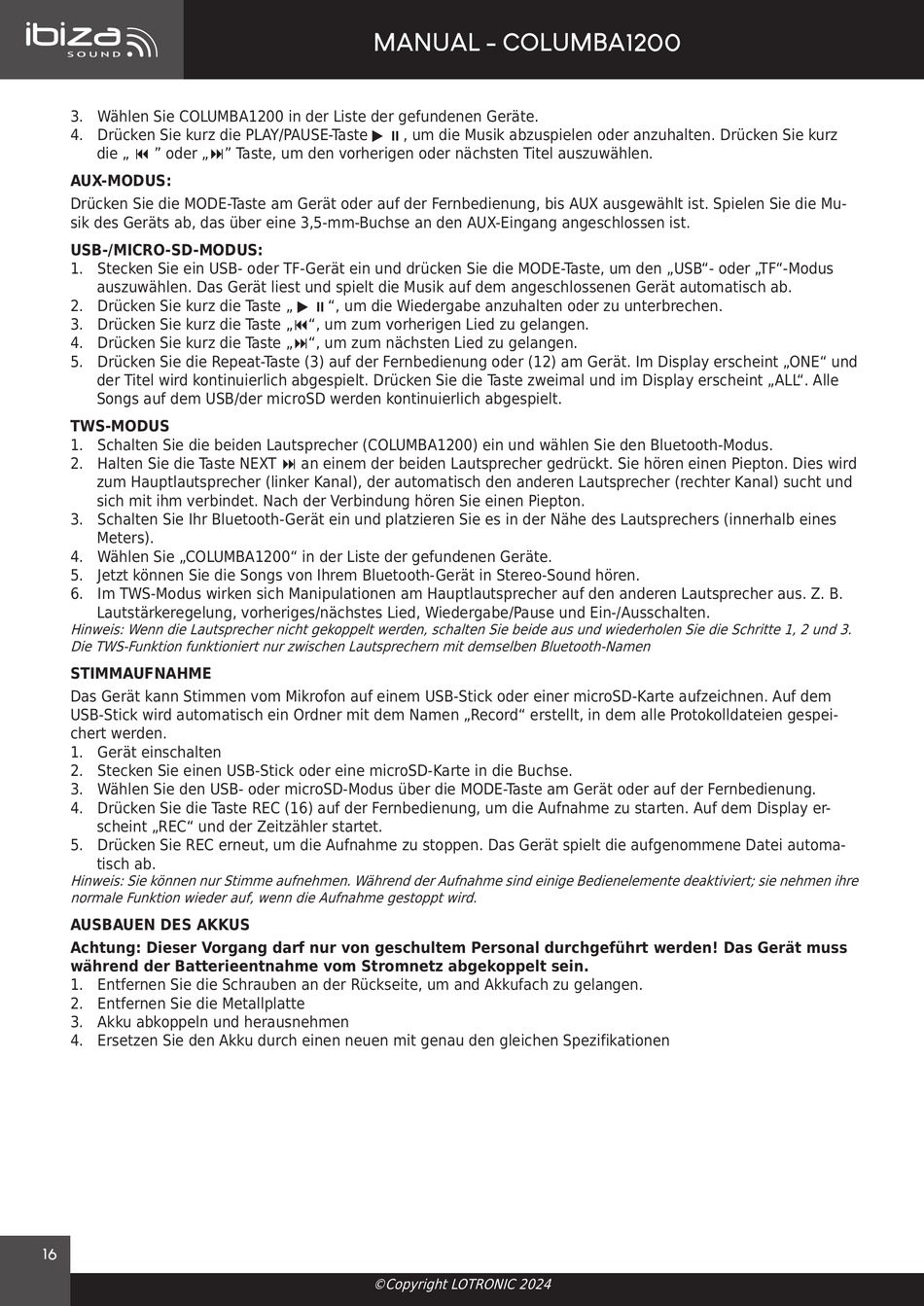 ibiza SOUND

MANUAL - COLUMBA1200

3. Wählen Sie COLUMBA1200 in der Liste der gefundenen Geräte.
4. Drücken Sie kurz die PLAY/PAUSE-Taste ▶ ⏸, um die Musik abzuspielen oder anzuhalten. Drücken Sie kurz die „ ⏮ ” oder „⏭” Taste, um den vorherigen oder nächsten Titel auszuwählen.

AUX-MODUS:

Drücken Sie die MODE-Taste am Gerät oder auf der Fernbedienung, bis AUX ausgewählt ist. Spielen Sie die Musik des Geräts ab, das über eine 3,5-mm-Buchse an den AUX-Eingang angeschlossen ist.

USB-/MICRO-SD-MODUS:
1. Stecken Sie ein USB- oder TF-Gerät ein und drücken Sie die MODE-Taste, um den „USB“- oder „TF“-Modus auszuwählen. Das Gerät liest und spielt die Musik auf dem angeschlossenen Gerät automatisch ab.
2. Drücken Sie kurz die Taste „ ▶ ⏸“, um die Wiedergabe anzuhalten oder zu unterbrechen.
3. Drücken Sie kurz die Taste „⏮“, um zum vorherigen Lied zu gelangen.
4. Drücken Sie kurz die Taste „⏭“, um zum nächsten Lied zu gelangen.
5. Drücken Sie die Repeat-Taste (3) auf der Fernbedienung oder (12) am Gerät. Im Display erscheint „ONE“ und der Titel wird kontinuierlich abgespielt. Drücken Sie die Taste zweimal und im Display erscheint „ALL“. Alle Songs auf dem USB/der microSD werden kontinuierlich abgespielt.

TWS-MODUS
1. Schalten Sie die beiden Lautsprecher (COLUMBA1200) ein und wählen Sie den Bluetooth-Modus.
2. Halten Sie die Taste NEXT ⏭ an einem der beiden Lautsprecher gedrückt. Sie hören einen Piepton. Dies wird zum Hauptlautsprecher (linker Kanal), der automatisch den anderen Lautsprecher (rechter Kanal) sucht und sich mit ihm verbindet. Nach der Verbindung hören Sie einen Piepton.
3. Schalten Sie Ihr Bluetooth-Gerät ein und platzieren Sie es in der Nähe des Lautsprechers (innerhalb eines Meters).
4. Wählen Sie „COLUMBA1200“ in der Liste der gefundenen Geräte.
5. Jetzt können Sie die Songs von Ihrem Bluetooth-Gerät in Stereo-Sound hören.
6. Im TWS-Modus wirken sich Manipulationen am Hauptlautsprecher auf den anderen Lautsprecher aus. Z. B. Lautstärkeregelung, vorheriges/nächstes Lied, Wiedergabe/Pause und Ein-/Ausschalten.
Hinweis: Wenn die Lautsprecher nicht gekoppelt werden, schalten Sie beide aus und wiederholen Sie die Schritte 1, 2 und 3. Die TWS-Funktion funktioniert nur zwischen Lautsprechern mit demselben Bluetooth-Namen

STIMMAUFNAHME

Das Gerät kann Stimmen vom Mikrofon auf einem USB-Stick oder einer microSD-Karte aufzeichnen. Auf dem USB-Stick wird automatisch ein Ordner mit dem Namen „Record“ erstellt, in dem alle Protokolldateien gespeichert werden.
1. Gerät einschalten
2. Stecken Sie einen USB-Stick oder eine microSD-Karte in die Buchse.
3. Wählen Sie den USB- oder microSD-Modus über die MODE-Taste am Gerät oder auf der Fernbedienung.
4. Drücken Sie die Taste REC (16) auf der Fernbedienung, um die Aufnahme zu starten. Auf dem Display erscheint „REC“ und der Zeitzähler startet.
5. Drücken Sie REC erneut, um die Aufnahme zu stoppen. Das Gerät spielt die aufgenommene Datei automatisch ab.
Hinweis: Sie können nur Stimme aufnehmen. Während der Aufnahme sind einige Bedienelemente deaktiviert; sie nehmen ihre normale Funktion wieder auf, wenn die Aufnahme gestoppt wird.

AUSBAUEN DES AKKUS

Achtung: Dieser Vorgang darf nur von geschultem Personal durchgeführt werden! Das Gerät muss während der Batterieentnahme vom Stromnetz abgekoppelt sein.
1. Entfernen Sie die Schrauben an der Rückseite, um and Akkufach zu gelangen.
2. Entfernen Sie die Metallplatte
3. Akku abkoppeln und herausnehmen
4. Ersetzen Sie den Akku durch einen neuen mit genau den gleichen Spezifikationen

16

©Copyright LOTRONIC 2024